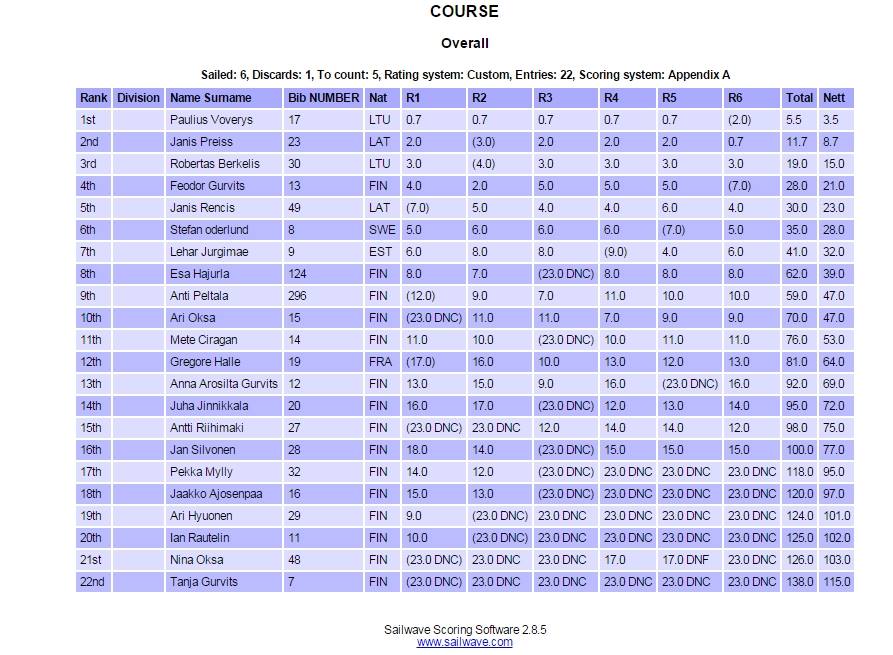 COURSE

Overall

Sailed: 6, Discards: 1, To count: 5, Rating system: Custom, Entries: 22, Scoring system: Appendix A

| Rank | Division | Name Surname | Bib NUMBER | Nat | R1 | R2 | R3 | R4 | R5 | R6 | Total | Nett |
|---|---|---|---|---|---|---|---|---|---|---|---|---|
| 1st | | Paulius Voverys | 17 | LTU | 0.7 | 0.7 | 0.7 | 0.7 | 0.7 | (2.0) | 5.5 | 3.5 |
| 2nd | | Janis Preiss | 23 | LAT | 2.0 | (3.0) | 2.0 | 2.0 | 2.0 | 0.7 | 11.7 | 8.7 |
| 3rd | | Robertas Berkelis | 30 | LTU | 3.0 | (4.0) | 3.0 | 3.0 | 3.0 | 3.0 | 19.0 | 15.0 |
| 4th | | Feodor Gurvits | 13 | FIN | 4.0 | 2.0 | 5.0 | 5.0 | 5.0 | (7.0) | 28.0 | 21.0 |
| 5th | | Janis Rencis | 49 | LAT | (7.0) | 5.0 | 4.0 | 4.0 | 6.0 | 4.0 | 30.0 | 23.0 |
| 6th | | Stefan oderlund | 8 | SWE | 5.0 | 6.0 | 6.0 | 6.0 | (7.0) | 5.0 | 35.0 | 28.0 |
| 7th | | Lehar Jurgimae | 9 | EST | 6.0 | 8.0 | 8.0 | (9.0) | 4.0 | 6.0 | 41.0 | 32.0 |
| 8th | | Esa Hajurla | 124 | FIN | 8.0 | 7.0 | (23.0 DNC) | 8.0 | 8.0 | 8.0 | 62.0 | 39.0 |
| 9th | | Anti Peltala | 296 | FIN | (12.0) | 9.0 | 7.0 | 11.0 | 10.0 | 10.0 | 59.0 | 47.0 |
| 10th | | Ari Oksa | 15 | FIN | (23.0 DNC) | 11.0 | 11.0 | 7.0 | 9.0 | 9.0 | 70.0 | 47.0 |
| 11th | | Mete Ciragan | 14 | FIN | 11.0 | 10.0 | (23.0 DNC) | 10.0 | 11.0 | 11.0 | 76.0 | 53.0 |
| 12th | | Gregore Halle | 19 | FRA | (17.0) | 16.0 | 10.0 | 13.0 | 12.0 | 13.0 | 81.0 | 64.0 |
| 13th | | Anna Arosilta Gurvits | 12 | FIN | 13.0 | 15.0 | 9.0 | 16.0 | (23.0 DNC) | 16.0 | 92.0 | 69.0 |
| 14th | | Juha Jinnikkala | 20 | FIN | 16.0 | 17.0 | (23.0 DNC) | 12.0 | 13.0 | 14.0 | 95.0 | 72.0 |
| 15th | | Antti Riihimaki | 27 | FIN | (23.0 DNC) | 23.0 DNC | 12.0 | 14.0 | 14.0 | 12.0 | 98.0 | 75.0 |
| 16th | | Jan Silvonen | 28 | FIN | 18.0 | 14.0 | (23.0 DNC) | 15.0 | 15.0 | 15.0 | 100.0 | 77.0 |
| 17th | | Pekka Mylly | 32 | FIN | 14.0 | 12.0 | (23.0 DNC) | 23.0 DNC | 23.0 DNC | 23.0 DNC | 118.0 | 95.0 |
| 18th | | Jaakko Ajosenpaa | 16 | FIN | 15.0 | 13.0 | (23.0 DNC) | 23.0 DNC | 23.0 DNC | 23.0 DNC | 120.0 | 97.0 |
| 19th | | Ari Hyuonen | 29 | FIN | 9.0 | (23.0 DNC) | 23.0 DNC | 23.0 DNC | 23.0 DNC | 23.0 DNC | 124.0 | 101.0 |
| 20th | | Ian Rautelin | 11 | FIN | 10.0 | (23.0 DNC) | 23.0 DNC | 23.0 DNC | 23.0 DNC | 23.0 DNC | 125.0 | 102.0 |
| 21st | | Nina Oksa | 48 | FIN | (23.0 DNC) | 23.0 DNC | 23.0 DNC | 17.0 | 17.0 DNF | 23.0 DNC | 126.0 | 103.0 |
| 22nd | | Tanja Gurvits | 7 | FIN | (23.0 DNC) | 23.0 DNC | 23.0 DNC | 23.0 DNC | 23.0 DNC | 23.0 DNC | 138.0 | 115.0 |

Sailwave Scoring Software 2.8.5
www.sailwave.com